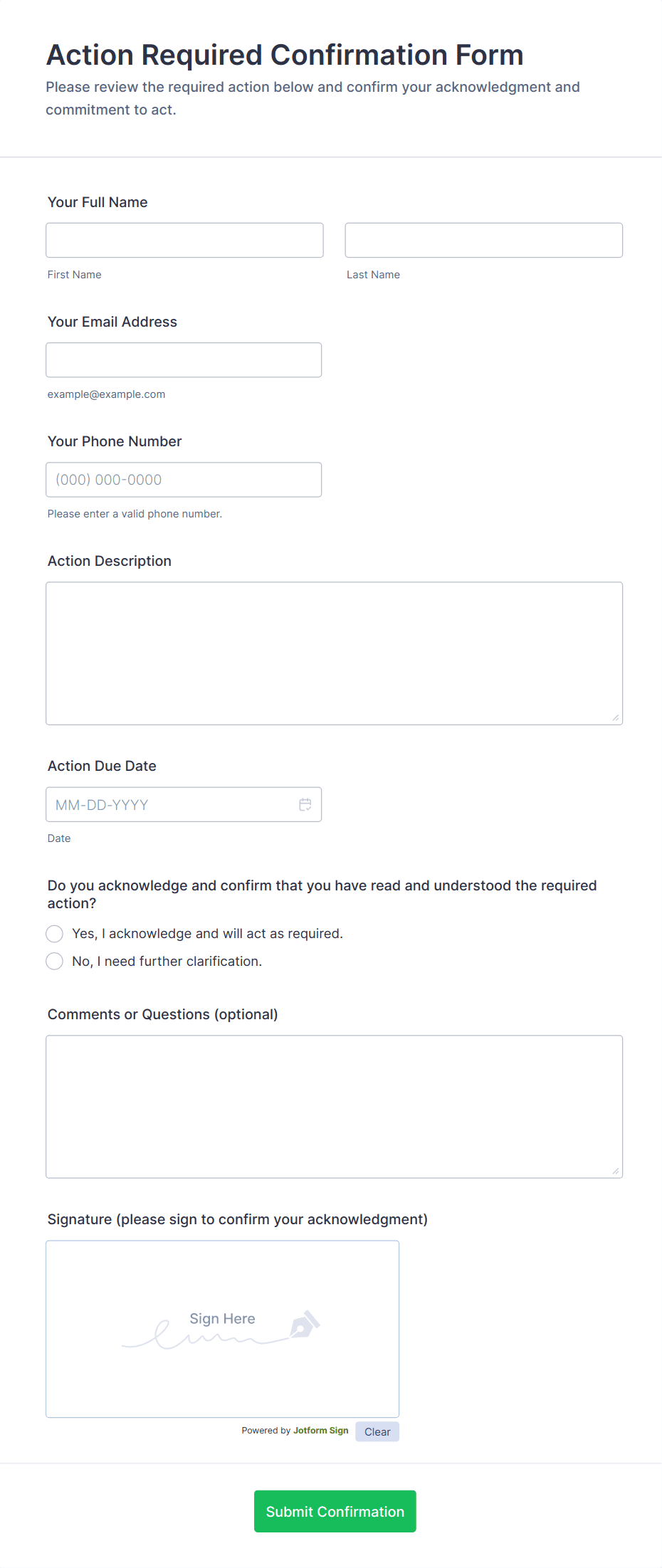 Action Required Confirmation Form
Please review the required action below and confirm your acknowledgment and commitment to act.

Your Full Name

First Name

Last Name

Your Email Address

example@example.com

Your Phone Number

(000) 000-0000

Please enter a valid phone number.

Action Description

Action Due Date

MM-DD-YYYY

Date

Do you acknowledge and confirm that you have read and understood the required action?

Yes, I acknowledge and will act as required.

No, I need further clarification.

Comments or Questions (optional)

Signature (please sign to confirm your acknowledgment)

Sign Here

Powered by Jotform Sign

Clear

Submit Confirmation